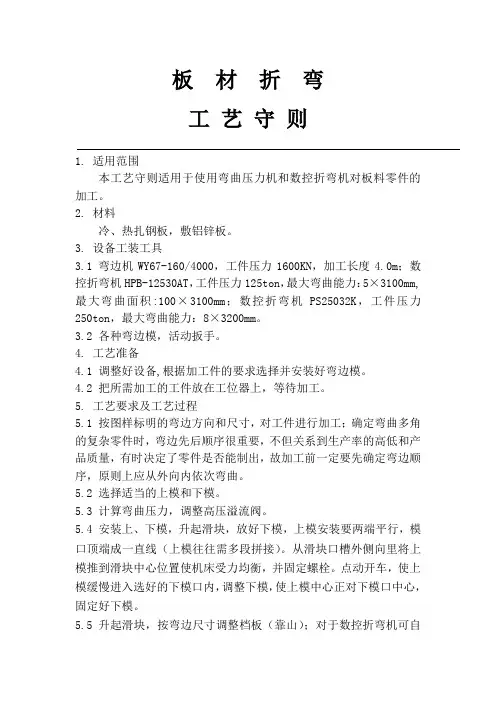 板 材 折 弯

工 艺 守 则

1. 适用范围

本工艺守则适用于使用弯曲压力机和数控折弯机对板料零件的加工。

2. 材料

冷、热扎钢板，敷铝锌板。

3. 设备工装工具

3.1 弯边机 WY67-160/4000，工件压力 1600KN，加工长度 4.0m；数控折弯机 HPB-12530AT，工件压力 125ton，最大弯曲能力：5×3100mm，最大弯曲面积：100×3100mm；数控折弯机 PS25032K，工件压力 250ton，最大弯曲能力：8×3200mm。

3.2 各种弯边模，活动扳手。

4. 工艺准备

4.1 调整好设备，根据加工件的要求选择并安装好弯边模。

4.2 把所需加工的工件放在工位器上，等待加工。

5. 工艺要求及工艺过程

5.1 按图样标明的弯边方向和尺寸，对工件进行加工；确定弯曲多角的复杂零件时，弯边先后顺序很重要，不但关系到生产率的高低和产品质量，有时决定了零件是否能制出，故加工前一定要先确定弯边顺序，原则上应从外向内依次弯曲。

5.2 选择适当的上模和下模。

5.3 计算弯曲压力，调整高压溢流阀。

5.4 安装上、下模，升起滑块，放好下模，上模安装要两端平行，模口顶端成一直线（上模往往需多段拼接）。从滑块口槽外侧向里将上模推到滑块中心位置使机床受力均衡，并固定螺栓。点动开车，使上模缓慢进入选好的下模口内，调整下模，使上模中心正对下模口中心，固定好下模。

5.5 升起滑块，按弯边尺寸调整档板（靠山）；对于数控折弯机可自